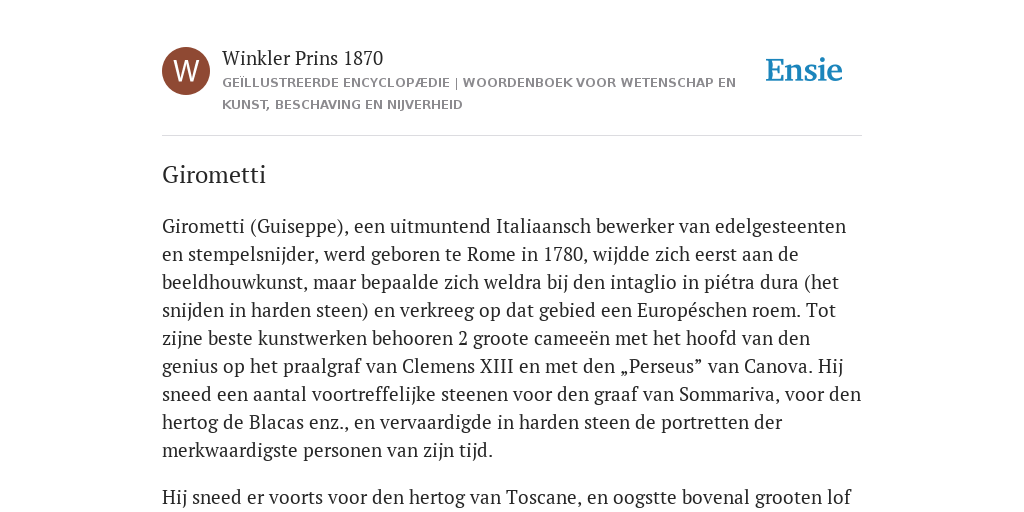 W

Winkler Prins 1870

GEÏLLUSTREERDE ENCYCLOPÆDIE | WOORDENBOEK VOOR WETENSCHAP EN KUNST, BESCHAVING EN NIJVERHEID

Ensie

Girometti

Girometti (Guiseppe), een uitmuntend Italiaansch bewerker van edelgesteenten en stempelsnijder, werd geboren te Rome in 1780, wijdde zich eerst aan de beeldhouwkunst, maar bepaalde zich weldra bij den intaglio in piétra dura (het snijden in harden steen) en verkreeg op dat gebied een Européschen roem. Tot zijne beste kunstwerken behooren 2 groote cameeën met het hoofd van den genius op het praalgraf van Clemens XIII en met den „Perseus” van Canova. Hij sneed een aantal voortreffelijke steenen voor den graaf van Sommariva, voor den hertog de Blacas enz., en vervaardigde in harden steen de portretten der merkwaardigste personen van zijn tijd.

Hij sneed er voorts voor den hertog van Toscane, en oogstte bovenal grooten lof